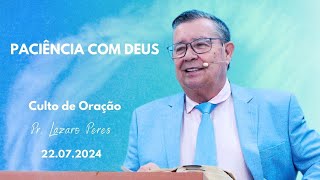 PACIÊNCIA COM DEUS

Culto de Oração

Pr. Lazaro Peres

22.07.2024